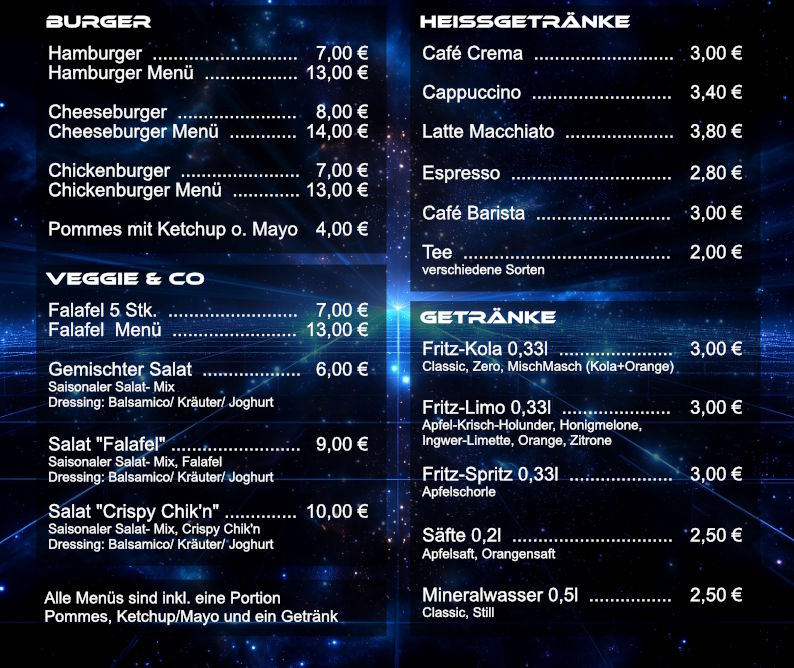 BURGER

Hamburger 7,00 €
Hamburger Menü 13,00 €

Cheeseburger 8,00 €
Cheeseburger Menü 14,00 €

Chickenburger 7,00 €
Chickenburger Menü 13,00 €

Pommes mit Ketchup o. Mayo 4,00 €

VEGGIE & CO

Falafel 5 Stk. 7,00 €
Falafel Menü 13,00 €

Gemischter Salat 6,00 €
Saisonaler Salat- Mix
Dressing: Balsamico/ Kräuter/ Joghurt

Salat "Falafel" 9,00 €
Saisonaler Salat- Mix, Falafel
Dressing: Balsamico/ Kräuter/ Joghurt

Salat "Crispy Chik'n" 10,00 €
Saisonaler Salat- Mix, Crispy Chik'n
Dressing: Balsamico/ Kräuter/ Joghurt

Alle Menüs sind inkl. eine Portion Pommes, Ketchup/Mayo und ein Getränk

HEISSGETRÄNKE

Café Crema 3,00 €

Cappuccino 3,40 €

Latte Macchiato 3,80 €

Espresso 2,80 €

Café Barista 3,00 €

Tee 2,00 €
verschiedene Sorten

GETRÄNKE

Fritz-Kola 0,33l 3,00 €
Classic, Zero, MischMasch (Kola+Orange)

Fritz-Limo 0,33l 3,00 €
Apfel-Krisch-Holunder, Honigmelone, Ingwer-Limette, Orange, Zitrone

Fritz-Spritz 0,33l 3,00 €
Apfelschorle

Säfte 0,2l 2,50 €
Apfelsaft, Orangensaft

Mineralwasser 0,5l 2,50 €
Classic, Still